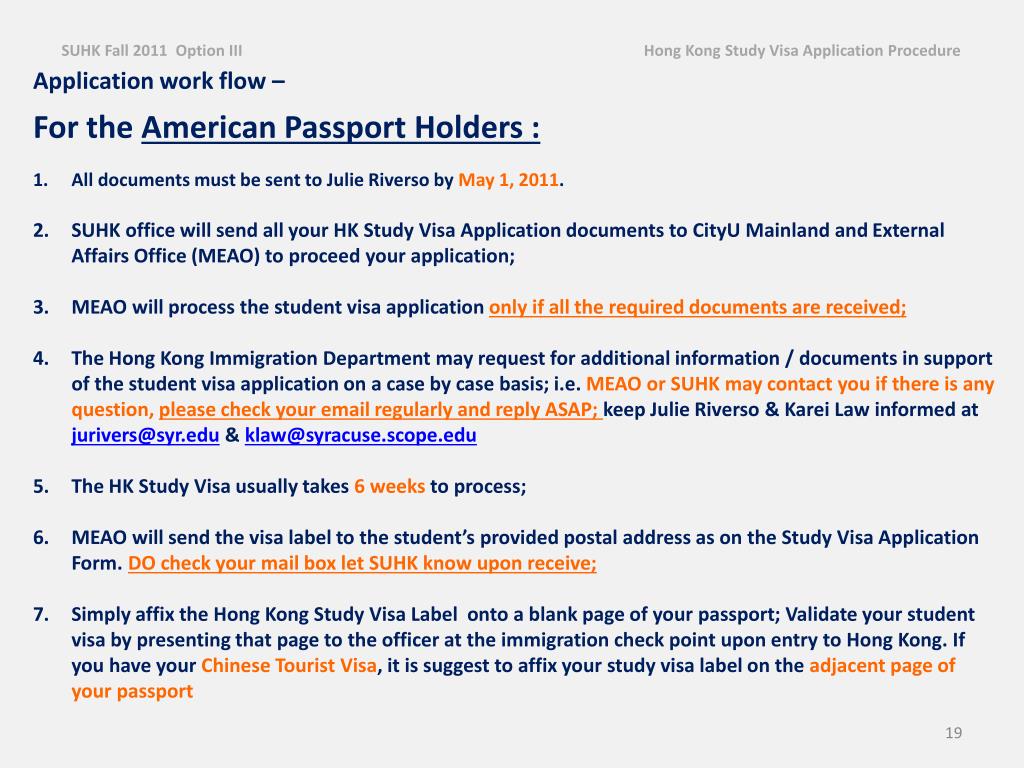 SUHK Fall 2011 Option III

Hong Kong Study Visa Application Procedure

Application work flow –

For the American Passport Holders :

1. All documents must be sent to Julie Riverso by May 1, 2011.

2. SUHK office will send all your HK Study Visa Application documents to CityU Mainland and External Affairs Office (MEAO) to proceed your application;

3. MEAO will process the student visa application only if all the required documents are received;

4. The Hong Kong Immigration Department may request for additional information / documents in support of the student visa application on a case by case basis; i.e. MEAO or SUHK may contact you if there is any question, please check your email regularly and reply ASAP; keep Julie Riverso & Karei Law informed at jurivers@syr.edu & klaw@syracuse.scope.edu

5. The HK Study Visa usually takes 6 weeks to process;

6. MEAO will send the visa label to the student's provided postal address as on the Study Visa Application Form. DO check your mail box let SUHK know upon receive;

7. Simply affix the Hong Kong Study Visa Label onto a blank page of your passport; Validate your student visa by presenting that page to the officer at the immigration check point upon entry to Hong Kong. If you have your Chinese Tourist Visa, it is suggest to affix your study visa label on the adjacent page of your passport

19